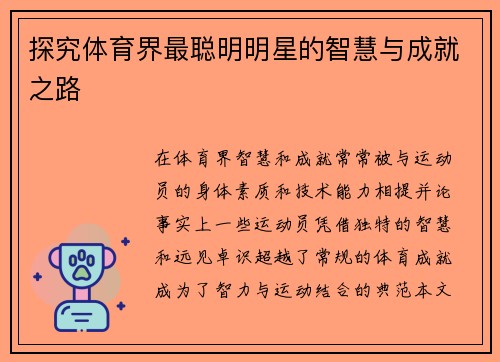 探究体育界最聪明明星的智慧与成就之路

在体育界智慧和成就常常被与运动员的身体素质和技术能力相提并论事实上一些运动员凭借独特的智慧和远见卓识超越了常规的体育成就成为了智力与运动结合的典范本文